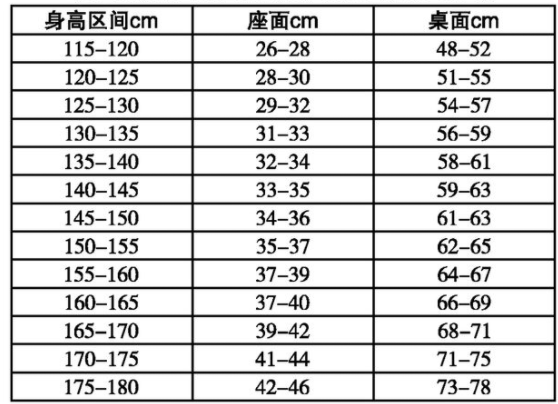 | 身高区间cm | 座面cm | 桌面cm |
|---|---|---|
| 115–120 | 26–28 | 48–52 |
| 120–125 | 28–30 | 51–55 |
| 125–130 | 29–32 | 54–57 |
| 130–135 | 31–33 | 56–59 |
| 135–140 | 32–34 | 58–61 |
| 140–145 | 33–35 | 59–63 |
| 145–150 | 34–36 | 61–63 |
| 150–155 | 35–37 | 62–65 |
| 155–160 | 37–39 | 64–67 |
| 160–165 | 37–40 | 66–69 |
| 165–170 | 39–42 | 68–71 |
| 170–175 | 41–44 | 71–75 |
| 175–180 | 42–46 | 73–78 |